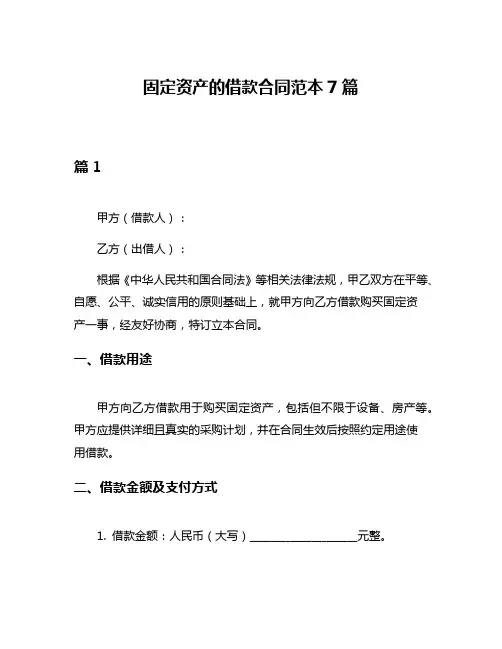 固定资产的借款合同范本 7 篇

篇 1

甲方（借款人）：

乙方（出借人）：

根据《中华人民共和国合同法》等相关法律法规，甲乙双方在平等、自愿、公平、诚实信用的原则基础上，就甲方向乙方借款购买固定资产一事，经友好协商，特订立本合同。

一、借款用途

甲方向乙方借款用于购买固定资产，包括但不限于设备、房产等。甲方应提供详细且真实的采购计划，并在合同生效后按照约定用途使用借款。

二、借款金额及支付方式

1. 借款金额：人民币（大写）____________________元整。